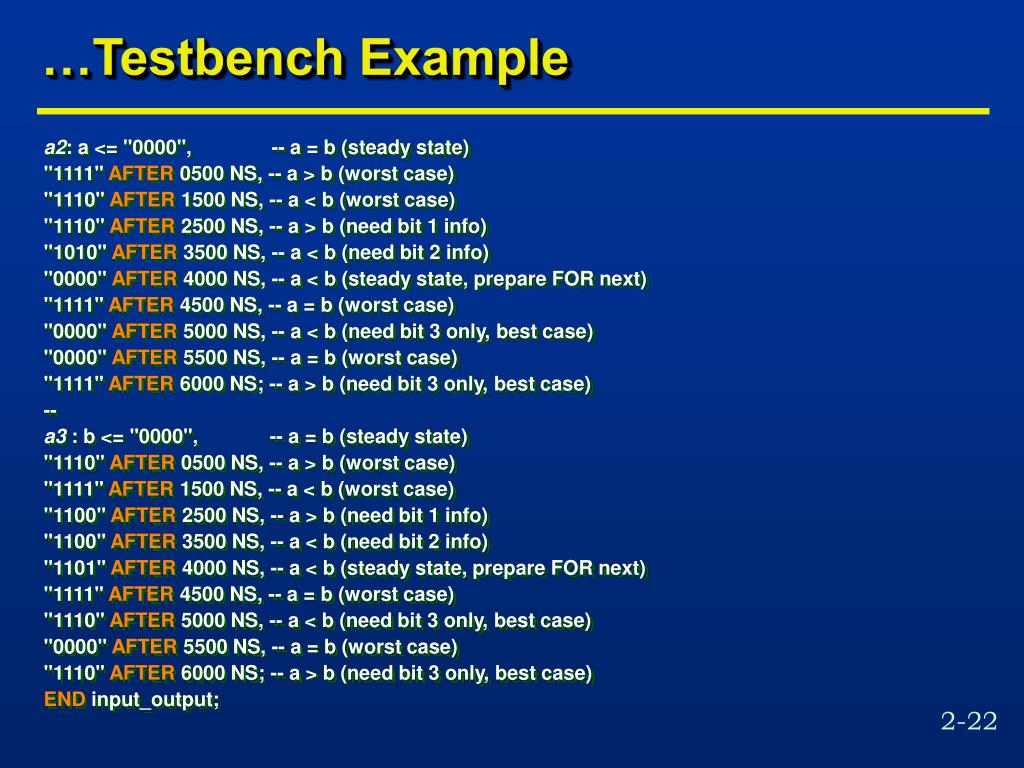 …Testbench Example

a2: a <= "0000", -- a = b (steady state)
"1111" AFTER 0500 NS, -- a > b (worst case)
"1110" AFTER 1500 NS, -- a < b (worst case)
"1110" AFTER 2500 NS, -- a > b (need bit 1 info)
"1010" AFTER 3500 NS, -- a < b (need bit 2 info)
"0000" AFTER 4000 NS, -- a < b (steady state, prepare FOR next)
"1111" AFTER 4500 NS, -- a = b (worst case)
"0000" AFTER 5000 NS, -- a < b (need bit 3 only, best case)
"0000" AFTER 5500 NS, -- a = b (worst case)
"1111" AFTER 6000 NS; -- a > b (need bit 3 only, best case)
--
a3 : b <= "0000", -- a = b (steady state)
"1110" AFTER 0500 NS, -- a > b (worst case)
"1111" AFTER 1500 NS, -- a < b (worst case)
"1100" AFTER 2500 NS, -- a > b (need bit 1 info)
"1100" AFTER 3500 NS, -- a < b (need bit 2 info)
"1101" AFTER 4000 NS, -- a < b (steady state, prepare FOR next)
"1111" AFTER 4500 NS, -- a = b (worst case)
"1110" AFTER 5000 NS, -- a < b (need bit 3 only, best case)
"0000" AFTER 5500 NS, -- a = b (worst case)
"1110" AFTER 6000 NS; -- a > b (need bit 3 only, best case)
END input_output;

2-22